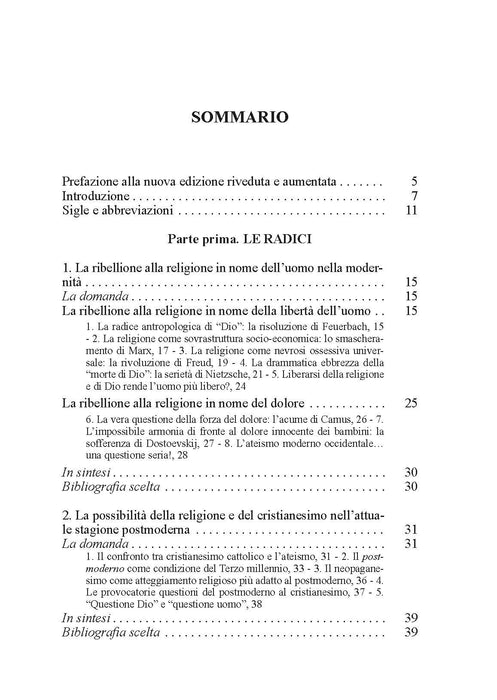 SOMMARIO

Prefazione alla nuova edizione riveduta e aumentata 5
Introduzione 7
Sigle e abbreviazioni 11

Parte prima. LE RADICI

1. La ribellione alla religione in nome dell'uomo nella modernità 15
La domanda 15
La ribellione alla religione in nome della libertà dell'uomo 15

1. La radice antropologica di "Dio": la risoluzione di Feuerbach, 15 - 2. La religione come sovrastruttura socio-economica: lo smascheramento di Marx, 17 - 3. La religione come nevrosi ossessiva universale: la rivoluzione di Freud, 19 - 4. La drammatica ebbrezza della "morte di Dio": la serietà di Nietzsche, 21 - 5. Liberarsi della religione e di Dio rende l'uomo più libero?, 24

La ribellione alla religione in nome del dolore 25

6. La vera questione della forza del dolore: l'acume di Camus, 26 - 7. L'impossibile armonia di fronte al dolore innocente dei bambini: la sofferenza di Dostoevskij, 27 - 8. L'ateismo moderno occidentale… una questione seria!, 28

In sintesi 30
Bibliografia scelta 30

2. La possibilità della religione e del cristianesimo nell'attuale stagione postmoderna 31
La domanda 31

1. Il confronto tra cristianesimo cattolico e l'ateismo, 31 - 2. Il postmoderno come condizione del Terzo millennio, 33 - 3. Il neopaganesimo come atteggiamento religioso più adatto al postmoderno, 36 - 4. Le provocatorie questioni del postmoderno al cristianesimo, 37 - 5. "Questione Dio" e "questione uomo", 38

In sintesi 39
Bibliografia scelta 39